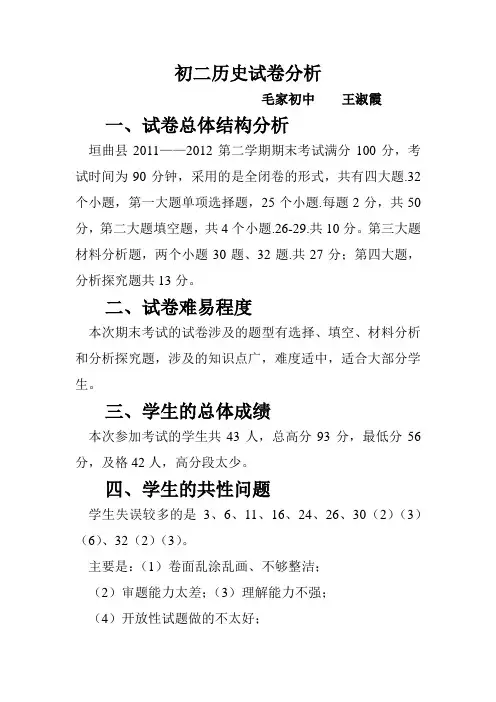 初二历史试卷分析

毛家初中　　王淑霞

一、试卷总体结构分析

垣曲县 2011——2012 第二学期期末考试满分 100 分，考试时间为 90 分钟，采用的是全闭卷的形式，共有四大题.32 个小题，第一大题单项选择题，25 个小题.每题 2 分，共 50 分，第二大题填空题，共 4 个小题.26-29.共 10 分。第三大题材料分析题，两个小题 30 题、32 题.共 27 分；第四大题，分析探究题共 13 分。

二、试卷难易程度

本次期末考试的试卷涉及的题型有选择、填空、材料分析和分析探究题，涉及的知识点广，难度适中，适合大部分学生。

三、学生的总体成绩

本次参加考试的学生共 43 人，总高分 93 分，最低分 56 分，及格 42 人，高分段太少。

四、学生的共性问题

学生失误较多的是 3、6、11、16、24、26、30（2）（3）（6）、32（2）（3）。

主要是：（1）卷面乱涂乱画、不够整洁；

（2）审题能力太差；（3）理解能力不强；

（4）开放性试题做的不太好；